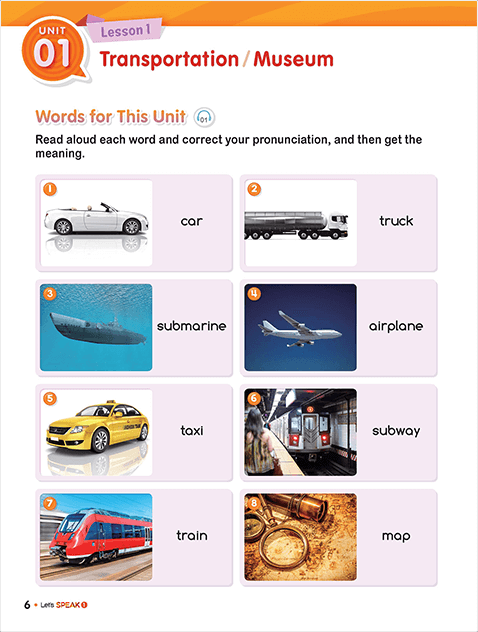 UNIT 01 Lesson 1

Transportation / Museum

Words for This Unit 01

Read aloud each word and correct your pronunciation, and then get the meaning.

1 car

2 truck

3 submarine

4 airplane

5 taxi

6 subway

7 train

8 map

6 • Let's SPEAK 1